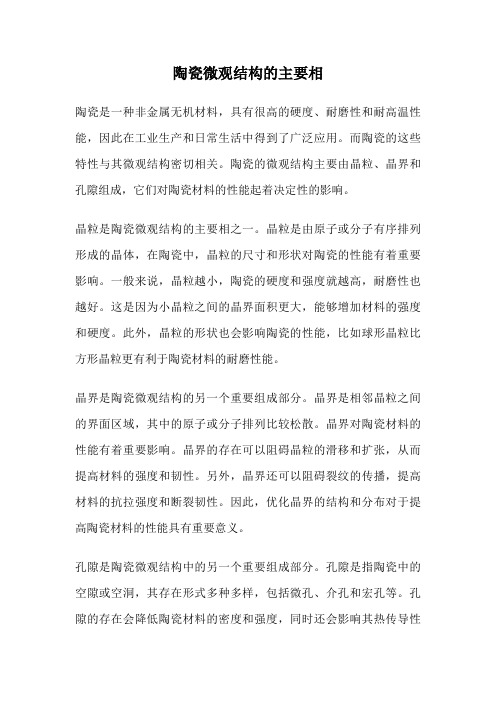 陶瓷微观结构的主要相

陶瓷是一种非金属无机材料，具有很高的硬度、耐磨性和耐高温性能，因此在工业生产和日常生活中得到了广泛应用。而陶瓷的这些特性与其微观结构密切相关。陶瓷的微观结构主要由晶粒、晶界和孔隙组成，它们对陶瓷材料的性能起着决定性的影响。

晶粒是陶瓷微观结构的主要相之一。晶粒是由原子或分子有序排列形成的晶体，在陶瓷中，晶粒的尺寸和形状对陶瓷的性能有着重要影响。一般来说，晶粒越小，陶瓷的硬度和强度就越高，耐磨性也越好。这是因为小晶粒之间的晶界面积更大，能够增加材料的强度和硬度。此外，晶粒的形状也会影响陶瓷的性能，比如球形晶粒比方形晶粒更有利于陶瓷材料的耐磨性能。

晶界是陶瓷微观结构的另一个重要组成部分。晶界是相邻晶粒之间的界面区域，其中的原子或分子排列比较松散。晶界对陶瓷材料的性能有着重要影响。晶界的存在可以阻碍晶粒的滑移和扩张，从而提高材料的强度和韧性。另外，晶界还可以阻碍裂纹的传播，提高材料的抗拉强度和断裂韧性。因此，优化晶界的结构和分布对于提高陶瓷材料的性能具有重要意义。

孔隙是陶瓷微观结构中的另一个重要组成部分。孔隙是指陶瓷中的空隙或空洞，其存在形式多种多样，包括微孔、介孔和宏孔等。孔隙的存在会降低陶瓷材料的密度和强度，同时还会影响其热传导性